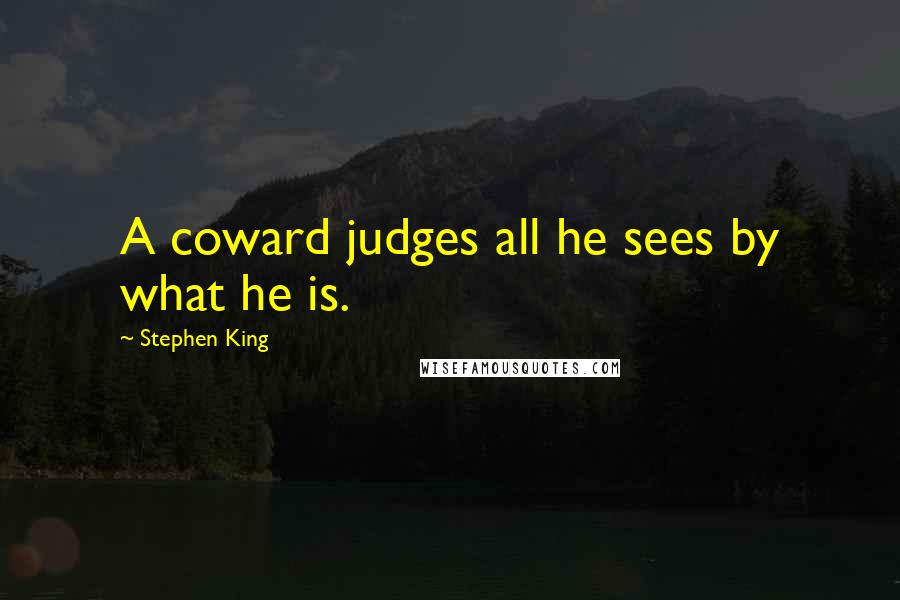 A coward judges all he sees by what he is.

~ Stephen King

WISEFAMOUSQUOTES.COM